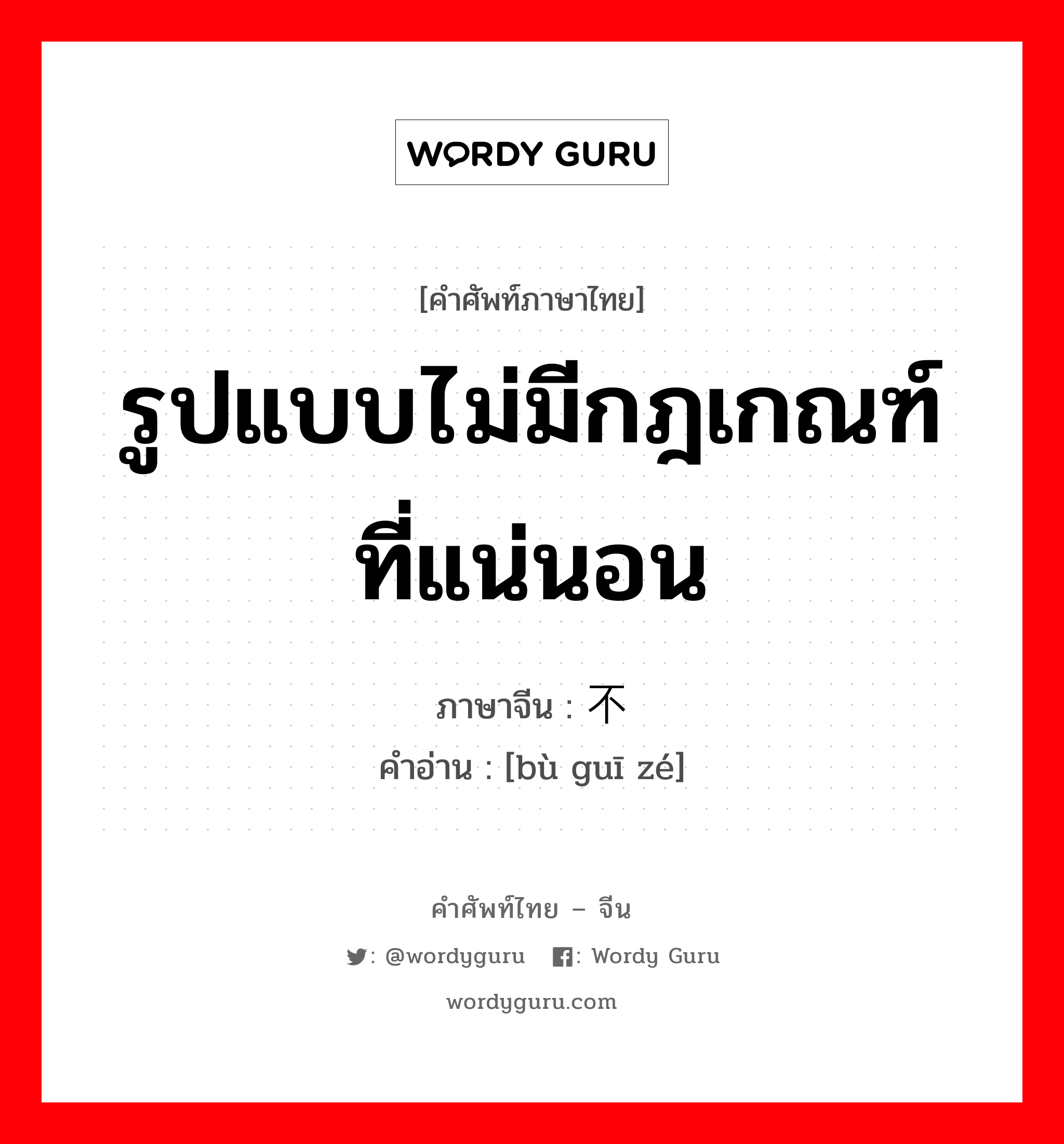 WORDY GURU

[คำศัพท์ภาษาไทย]

รูปแบบไม่มีกฎเกณฑ์ที่แน่นอน

ภาษาจีน : 不

คำอ่าน : [bù guī zé]

คำศัพท์ไทย – จีน

: @wordyguru : Wordy Guru

wordyguru.com